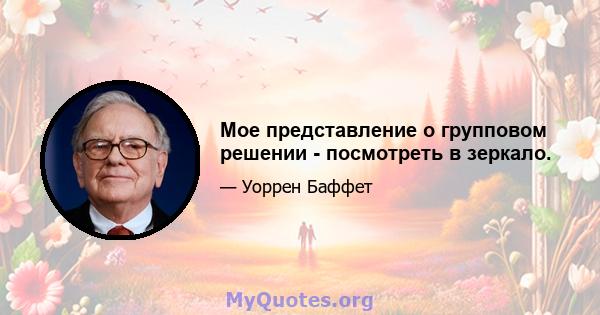 Мое представление о групповом решении - посмотреть в зеркало.

— Уоррен Баффет

MyQuotes.org